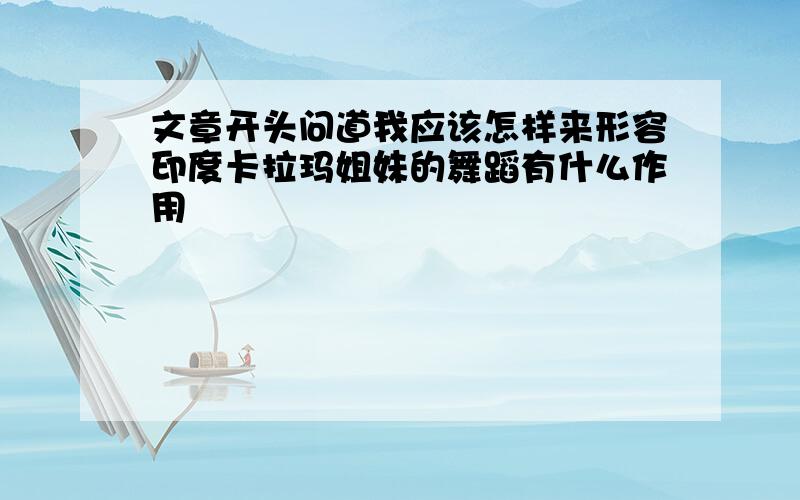 文章开头问道我应该怎样来形容印度卡拉玛姐妹的舞蹈有什么作用